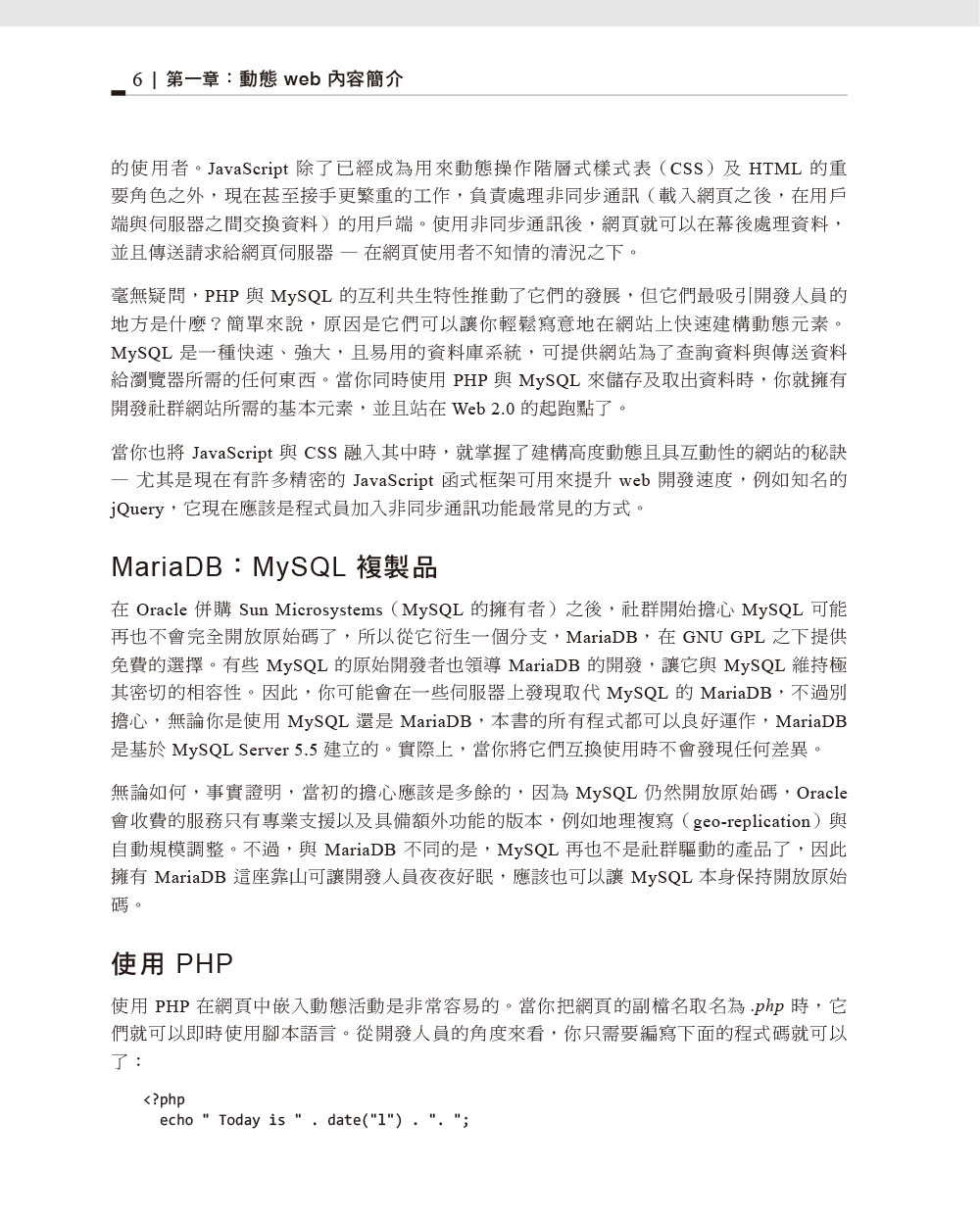 6 | 第一章：動態 web 內容簡介

的使用者。JavaScript 除了已經成為用來動態操作階層式樣式表（CSS）及 HTML 的重要角色之外，現在甚至接手更繁重的工作，負責處理非同步通訊（載入網頁之後，在用戶端與伺服器之間交換資料）的用戶端。使用非同步通訊後，網頁就可以在幕後處理資料，並且傳送請求給網頁伺服器 — 在網頁使用者不知情的清況之下。

毫無疑問，PHP 與 MySQL 的互利共生特性推動了它們的發展，但它們最吸引開發人員的地方是什麼？簡單來說，原因是它們可以讓你輕鬆寫意地在網站上快速建構動態元素。MySQL 是一種快速、強大，且易用的資料庫系統，可提供網站為了查詢資料與傳送資料給瀏覽器所需的任何東西。當你同時使用 PHP 與 MySQL 來儲存及取出資料時，你就擁有開發社群網站所需的基本元素，並且站在 Web 2.0 的起跑點了。

當你也將 JavaScript 與 CSS 融入其中時，就掌握了建構高度動態且具互動性的網站的秘訣 — 尤其是現在有許多精密的 JavaScript 函式框架可用來提升 web 開發速度，例如知名的 jQuery，它現在應該是程式員加入非同步通訊功能最常見的方式。

MariaDB：MySQL 複製品

在 Oracle 併購 Sun Microsystems（MySQL 的擁有者）之後，社群開始擔心 MySQL 可能再也不會完全開放原始碼了，所以從它衍生一個分支，MariaDB，在 GNU GPL 之下提供免費的選擇。有些 MySQL 的原始開發者也領導 MariaDB 的開發，讓它與 MySQL 維持極其密切的相容性。因此，你可能會在一些伺服器上發現取代 MySQL 的 MariaDB，不過別擔心，無論你是使用 MySQL 還是 MariaDB，本書的所有程式都可以良好運作，MariaDB 是基於 MySQL Server 5.5 建立的。實際上，當你將它們互換使用時不會發現任何差異。

無論如何，事實證明，當初的擔心應該是多餘的，因為 MySQL 仍然開放原始碼，Oracle 會收費的服務只有專業支援以及具備額外功能的版本，例如地理複寫（geo-replication）與自動規模調整。不過，與 MariaDB 不同的是，MySQL 再也不是社群驅動的產品了，因此擁有 MariaDB 這座靠山可讓開發人員夜夜好眠，應該也可以讓 MySQL 本身保持開放原始碼。

使用 PHP

使用 PHP 在網頁中嵌入動態活動是非常容易的。當你把網頁的副檔名取名為 .php 時，它們就可以即時使用腳本語言。從開發人員的角度來看，你只需要編寫下面的程式碼就可以了：

<?php
  echo " Today is " . date("l") . ". ";